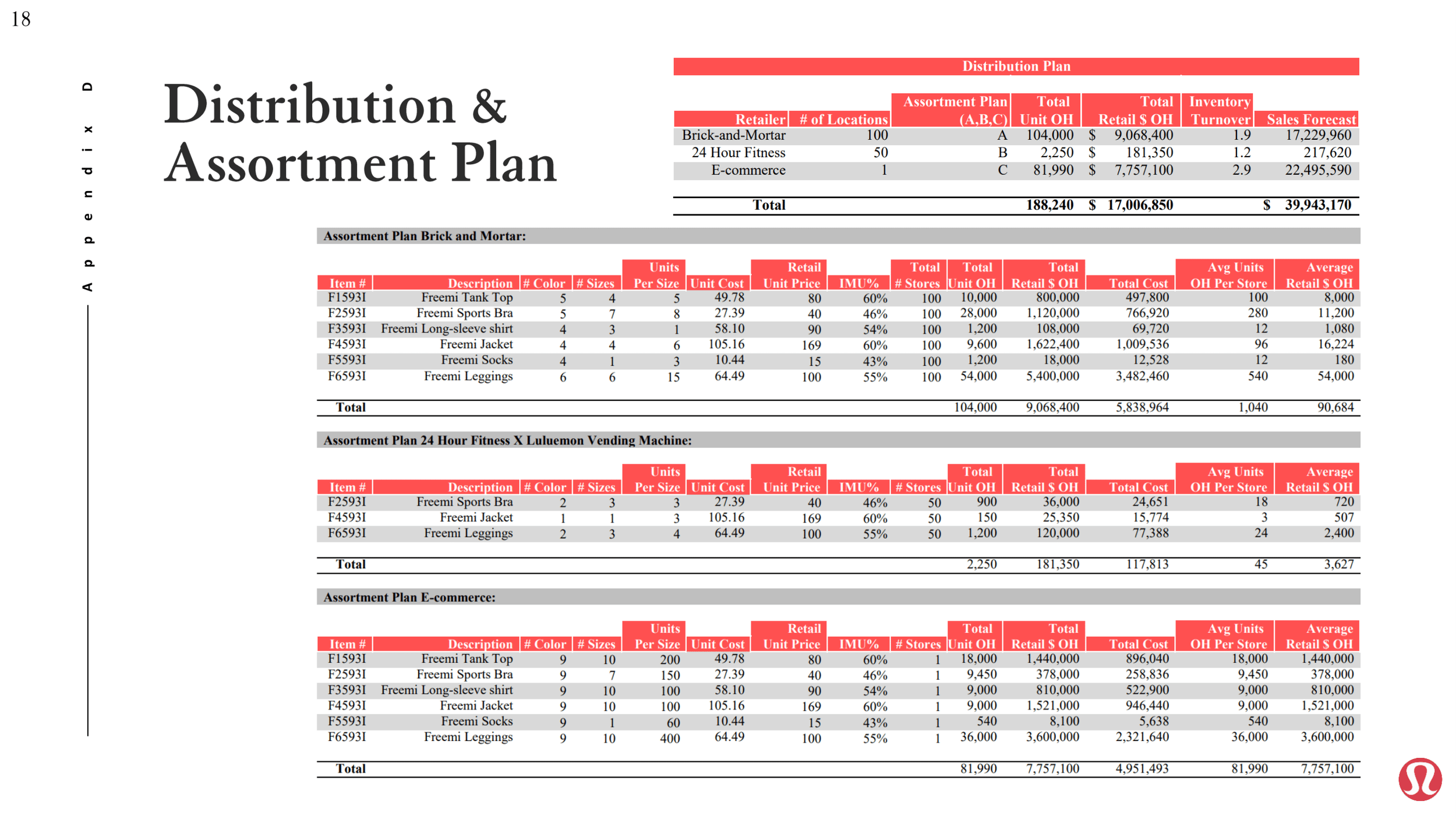 18

Appendix D

Distribution & Assortment Plan

Distribution Plan

| Retailer | # of Locations | Assortment Plan (A,B,C) | Total Unit OH | Total Retail $ OH | Inventory Turnover | Sales Forecast |
|---|---|---|---|---|---|---|
| Brick-and-Mortar | 100 | A | 104,000 | $ 9,068,400 | 1.9 | 17,229,960 |
| 24 Hour Fitness | 50 | B | 2,250 | $ 181,350 | 1.2 | 217,620 |
| E-commerce | 1 | C | 81,990 | $ 7,757,100 | 2.9 | 22,495,590 |
| Total | | | 188,240 | $ 17,006,850 | | $ 39,943,170 |

Assortment Plan Brick and Mortar:

| Item # | Description | # Color | # Sizes | Units Per Size | Unit Cost | Retail Unit Price | IMU% | Total # Stores | Total Unit OH | Total Retail $ OH | Total Cost | Avg Units OH Per Store | Average Retail $ OH |
|---|---|---|---|---|---|---|---|---|---|---|---|---|---|
| F1593I | Freemi Tank Top | 5 | 4 | 5 | 49.78 | 80 | 60% | 100 | 10,000 | 800,000 | 497,800 | 100 | 8,000 |
| F2593I | Freemi Sports Bra | 5 | 7 | 8 | 27.39 | 40 | 46% | 100 | 28,000 | 1,120,000 | 766,920 | 280 | 11,200 |
| F3593I | Freemi Long-sleeve shirt | 4 | 3 | 1 | 58.10 | 90 | 54% | 100 | 1,200 | 108,000 | 69,720 | 12 | 1,080 |
| F4593I | Freemi Jacket | 4 | 4 | 6 | 105.16 | 169 | 60% | 100 | 9,600 | 1,622,400 | 1,009,536 | 96 | 16,224 |
| F5593I | Freemi Socks | 4 | 1 | 3 | 10.44 | 15 | 43% | 100 | 1,200 | 18,000 | 12,528 | 12 | 180 |
| F6593I | Freemi Leggings | 6 | 6 | 15 | 64.49 | 100 | 55% | 100 | 54,000 | 5,400,000 | 3,482,460 | 540 | 54,000 |
| Total | | | | | | | | | 104,000 | 9,068,400 | 5,838,964 | 1,040 | 90,684 |

Assortment Plan 24 Hour Fitness X Luluemon Vending Machine:

| Item # | Description | # Color | # Sizes | Units Per Size | Unit Cost | Retail Unit Price | IMU% | # Stores | Total Unit OH | Total Retail $ OH | Total Cost | Avg Units OH Per Store | Average Retail $ OH |
|---|---|---|---|---|---|---|---|---|---|---|---|---|---|
| F2593I | Freemi Sports Bra | 2 | 3 | 3 | 27.39 | 40 | 46% | 50 | 900 | 36,000 | 24,651 | 18 | 720 |
| F4593I | Freemi Jacket | 1 | 1 | 3 | 105.16 | 169 | 60% | 50 | 150 | 25,350 | 15,774 | 3 | 507 |
| F6593I | Freemi Leggings | 2 | 3 | 4 | 64.49 | 100 | 55% | 50 | 1,200 | 120,000 | 77,388 | 24 | 2,400 |
| Total | | | | | | | | | 2,250 | 181,350 | 117,813 | 45 | 3,627 |

Assortment Plan E-commerce:

| Item # | Description | # Color | # Sizes | Units Per Size | Unit Cost | Retail Unit Price | IMU% | # Stores | Total Unit OH | Total Retail $ OH | Total Cost | Avg Units OH Per Store | Average Retail $ OH |
|---|---|---|---|---|---|---|---|---|---|---|---|---|---|
| F1593I | Freemi Tank Top | 9 | 10 | 200 | 49.78 | 80 | 60% | 1 | 18,000 | 1,440,000 | 896,040 | 18,000 | 1,440,000 |
| F2593I | Freemi Sports Bra | 9 | 7 | 150 | 27.39 | 40 | 46% | 1 | 9,450 | 378,000 | 258,836 | 9,450 | 378,000 |
| F3593I | Freemi Long-sleeve shirt | 9 | 10 | 100 | 58.10 | 90 | 54% | 1 | 9,000 | 810,000 | 522,900 | 9,000 | 810,000 |
| F4593I | Freemi Jacket | 9 | 10 | 100 | 105.16 | 169 | 60% | 1 | 9,000 | 1,521,000 | 946,440 | 9,000 | 1,521,000 |
| F5593I | Freemi Socks | 9 | 1 | 60 | 10.44 | 15 | 43% | 1 | 540 | 8,100 | 5,638 | 540 | 8,100 |
| F6593I | Freemi Leggings | 9 | 10 | 400 | 64.49 | 100 | 55% | 1 | 36,000 | 3,600,000 | 2,321,640 | 36,000 | 3,600,000 |
| Total | | | | | | | | | 81,990 | 7,757,100 | 4,951,493 | 81,990 | 7,757,100 |